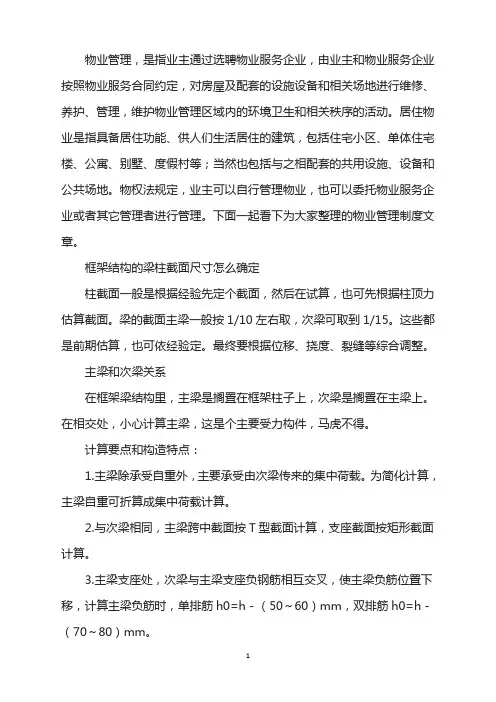 物业管理，是指业主通过选聘物业服务企业，由业主和物业服务企业按照物业服务合同约定，对房屋及配套的设施设备和相关场地进行维修、养护、管理，维护物业管理区域内的环境卫生和相关秩序的活动。居住物业是指具备居住功能、供人们生活居住的建筑，包括住宅小区、单体住宅楼、公寓、别墅、度假村等；当然也包括与之相配套的共用设施、设备和公共场地。物权法规定，业主可以自行管理物业，也可以委托物业服务企业或者其它管理者进行管理。下面一起看下为大家整理的物业管理制度文章。

框架结构的梁柱截面尺寸怎么确定

柱截面一般是根据经验先定个截面，然后在试算，也可先根据柱顶力估算截面。梁的截面主梁一般按 1/10 左右取，次梁可取到 1/15。这些都是前期估算，也可依经验定。最终要根据位移、挠度、裂缝等综合调整。

主梁和次梁关系

在框架梁结构里，主梁是搁置在框架柱子上，次梁是搁置在主梁上。在相交处，小心计算主梁，这是个主要受力构件，马虎不得。

计算要点和构造特点：

1.主梁除承受自重外，主要承受由次梁传来的集中荷载。为简化计算，主梁自重可折算成集中荷载计算。

2.与次梁相同，主梁跨中截面按 T 型截面计算，支座截面按矩形截面计算。

3.主梁支座处，次梁与主梁支座负钢筋相互交叉，使主梁负筋位置下移，计算主梁负筋时，单排筋 h0=h -（50～60）mm，双排筋 h0=h -（70～80）mm。

1